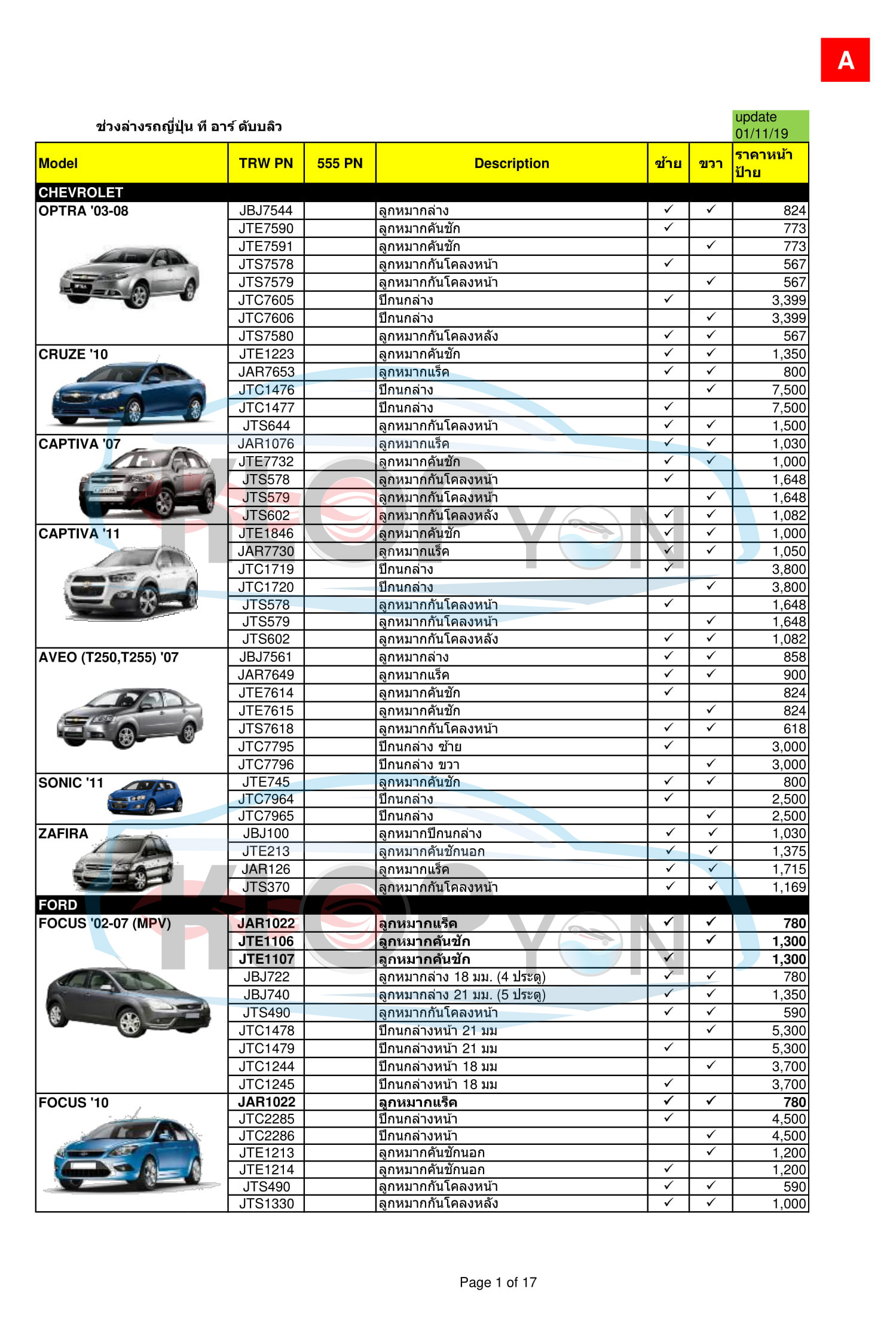 A

ช่วงล่างรถญี่ปุ่น ที อาร์ ดับบลิว

update 01/11/19

| Model | TRW PN | 555 PN | Description | ซ้าย | ขวา | ราคาหน้าป้าย |
|---|---|---|---|---|---|---|
| CHEVROLET | | | | | | |
| OPTRA '03-08 | JBJ7544 | | ลูกหมากล่าง | ✓ | ✓ | 824 |
| | JTE7590 | | ลูกหมากคันชัก | ✓ | | 773 |
| | JTE7591 | | ลูกหมากคันชัก | | ✓ | 773 |
| | JTS7578 | | ลูกหมากกันโคลงหน้า | ✓ | | 567 |
| | JTS7579 | | ลูกหมากกันโคลงหน้า | | ✓ | 567 |
| | JTC7605 | | ปีกนกล่าง | ✓ | | 3,399 |
| | JTC7606 | | ปีกนกล่าง | | ✓ | 3,399 |
| | JTS7580 | | ลูกหมากกันโคลงหลัง | ✓ | ✓ | 567 |
| CRUZE '10 | JTE1223 | | ลูกหมากคันชัก | ✓ | ✓ | 1,350 |
| | JAR7653 | | ลูกหมากแร็ค | ✓ | ✓ | 800 |
| | JTC1476 | | ปีกนกล่าง | | ✓ | 7,500 |
| | JTC1477 | | ปีกนกล่าง | ✓ | | 7,500 |
| | JTS644 | | ลูกหมากกันโคลงหน้า | ✓ | ✓ | 1,500 |
| CAPTIVA '07 | JAR1076 | | ลูกหมากแร็ค | ✓ | ✓ | 1,030 |
| | JTE7732 | | ลูกหมากคันชัก | ✓ | ✓ | 1,000 |
| | JTS578 | | ลูกหมากกันโคลงหน้า | ✓ | | 1,648 |
| | JTS579 | | ลูกหมากกันโคลงหน้า | | ✓ | 1,648 |
| | JTS602 | | ลูกหมากกันโคลงหลัง | ✓ | ✓ | 1,082 |
| CAPTIVA '11 | JTE1846 | | ลูกหมากคันชัก | ✓ | ✓ | 1,000 |
| | JAR7730 | | ลูกหมากแร็ค | ✓ | ✓ | 1,050 |
| | JTC1719 | | ปีกนกล่าง | ✓ | | 3,800 |
| | JTC1720 | | ปีกนกล่าง | | ✓ | 3,800 |
| | JTS578 | | ลูกหมากกันโคลงหน้า | ✓ | | 1,648 |
| | JTS579 | | ลูกหมากกันโคลงหน้า | | ✓ | 1,648 |
| | JTS602 | | ลูกหมากกันโคลงหลัง | ✓ | ✓ | 1,082 |
| AVEO (T250,T255) '07 | JBJ7561 | | ลูกหมากล่าง | ✓ | ✓ | 858 |
| | JAR7649 | | ลูกหมากแร็ค | ✓ | ✓ | 900 |
| | JTE7614 | | ลูกหมากคันชัก | ✓ | | 824 |
| | JTE7615 | | ลูกหมากคันชัก | | ✓ | 824 |
| | JTS7618 | | ลูกหมากกันโคลงหน้า | ✓ | ✓ | 618 |
| | JTC7795 | | ปีกนกล่าง ซ้าย | ✓ | | 3,000 |
| | JTC7796 | | ปีกนกล่าง ขวา | | ✓ | 3,000 |
| SONIC '11 | JTE745 | | ลูกหมากคันชัก | ✓ | ✓ | 800 |
| | JTC7964 | | ปีกนกล่าง | ✓ | | 2,500 |
| | JTC7965 | | ปีกนกล่าง | | ✓ | 2,500 |
| ZAFIRA | JBJ100 | | ลูกหมากปีกนกล่าง | ✓ | ✓ | 1,030 |
| | JTE213 | | ลูกหมากคันชักนอก | ✓ | ✓ | 1,375 |
| | JAR126 | | ลูกหมากแร็ค | ✓ | ✓ | 1,715 |
| | JTS370 | | ลูกหมากกันโคลงหน้า | ✓ | ✓ | 1,169 |
| FORD | | | | | | |
| FOCUS '02-07 (MPV) | JAR1022 | | ลูกหมากแร็ค | ✓ | ✓ | 780 |
| | JTE1106 | | ลูกหมากคันชัก | | ✓ | 1,300 |
| | JTE1107 | | ลูกหมากคันชัก | ✓ | | 1,300 |
| | JBJ722 | | ลูกหมากล่าง 18 มม. (4 ประตู) | ✓ | ✓ | 780 |
| | JBJ740 | | ลูกหมากล่าง 21 มม. (5 ประตู) | ✓ | ✓ | 1,350 |
| | JTS490 | | ลูกหมากกันโคลงหน้า | ✓ | ✓ | 590 |
| | JTC1478 | | ปีกนกล่างหน้า 21 มม | | ✓ | 5,300 |
| | JTC1479 | | ปีกนกล่างหน้า 21 มม | ✓ | | 5,300 |
| | JTC1244 | | ปีกนกล่างหน้า 18 มม | | ✓ | 3,700 |
| | JTC1245 | | ปีกนกล่างหน้า 18 มม | ✓ | | 3,700 |
| FOCUS '10 | JAR1022 | | ลูกหมากแร็ค | ✓ | ✓ | 780 |
| | JTC2285 | | ปีกนกล่างหน้า | ✓ | | 4,500 |
| | JTC2286 | | ปีกนกล่างหน้า | | ✓ | 4,500 |
| | JTE1213 | | ลูกหมากคันชักนอก | | ✓ | 1,200 |
| | JTE1214 | | ลูกหมากคันชักนอก | ✓ | | 1,200 |
| | JTS490 | | ลูกหมากกันโคลงหน้า | ✓ | ✓ | 590 |
| | JTS1330 | | ลูกหมากกันโคลงหลัง | ✓ | ✓ | 1,000 |

Page 1 of 17